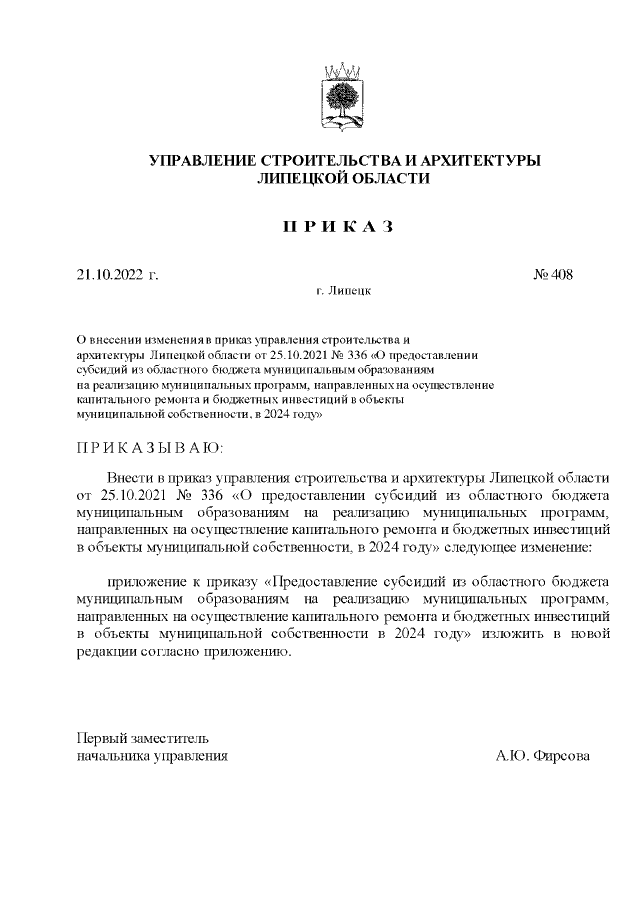 УПРАВЛЕНИЕ СТРОИТЕЛЬСТВА И АРХИТЕКТУРЫ ЛИПЕЦКОЙ ОБЛАСТИ

П Р И К А З

21.10.2022 г.

№ 408

г. Липецк

О внесении изменения в приказ управления строительства и архитектуры Липецкой области от 25.10.2021 № 336 «О предоставлении субсидий из областного бюджета муниципальным образованиям на реализацию муниципальных программ, направленных на осуществление капитального ремонта и бюджетных инвестиций в объекты муниципальной собственности, в 2024 году»

П Р И К А З Ы В А Ю:

Внести в приказ управления строительства и архитектуры Липецкой области от 25.10.2021 № 336 «О предоставлении субсидий из областного бюджета муниципальным образованиям на реализацию муниципальных программ, направленных на осуществление капитального ремонта и бюджетных инвестиций в объекты муниципальной собственности, в 2024 году» следующее изменение:

приложение к приказу «Предоставление субсидий из областного бюджета муниципальным образованиям на реализацию муниципальных программ, направленных на осуществление капитального ремонта и бюджетных инвестиций в объекты муниципальной собственности в 2024 году» изложить в новой редакции согласно приложению.

Первый заместитель
начальника управления

А.Ю. Фирсова